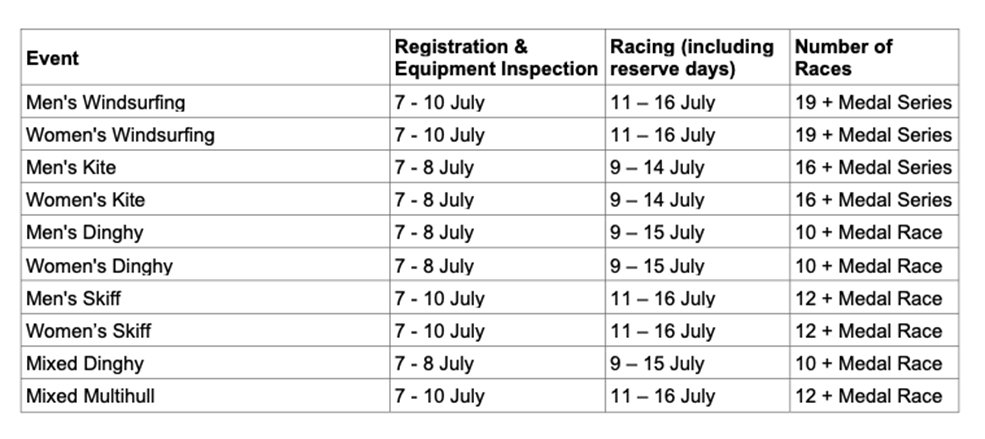 | Event | Registration & Equipment Inspection | Racing (including reserve days) | Number of Races |
|---|---|---|---|
| Men's Windsurfing | 7 - 10 July | 11 – 16 July | 19 + Medal Series |
| Women's Windsurfing | 7 - 10 July | 11 – 16 July | 19 + Medal Series |
| Men's Kite | 7 - 8 July | 9 – 14 July | 16 + Medal Series |
| Women's Kite | 7 - 8 July | 9 – 14 July | 16 + Medal Series |
| Men's Dinghy | 7 - 8 July | 9 – 15 July | 10 + Medal Race |
| Women's Dinghy | 7 - 8 July | 9 – 15 July | 10 + Medal Race |
| Men's Skiff | 7 - 10 July | 11 – 16 July | 12 + Medal Race |
| Women's Skiff | 7 - 10 July | 11 – 16 July | 12 + Medal Race |
| Mixed Dinghy | 7 - 8 July | 9 – 15 July | 10 + Medal Race |
| Mixed Multihull | 7 - 10 July | 11 – 16 July | 12 + Medal Race |